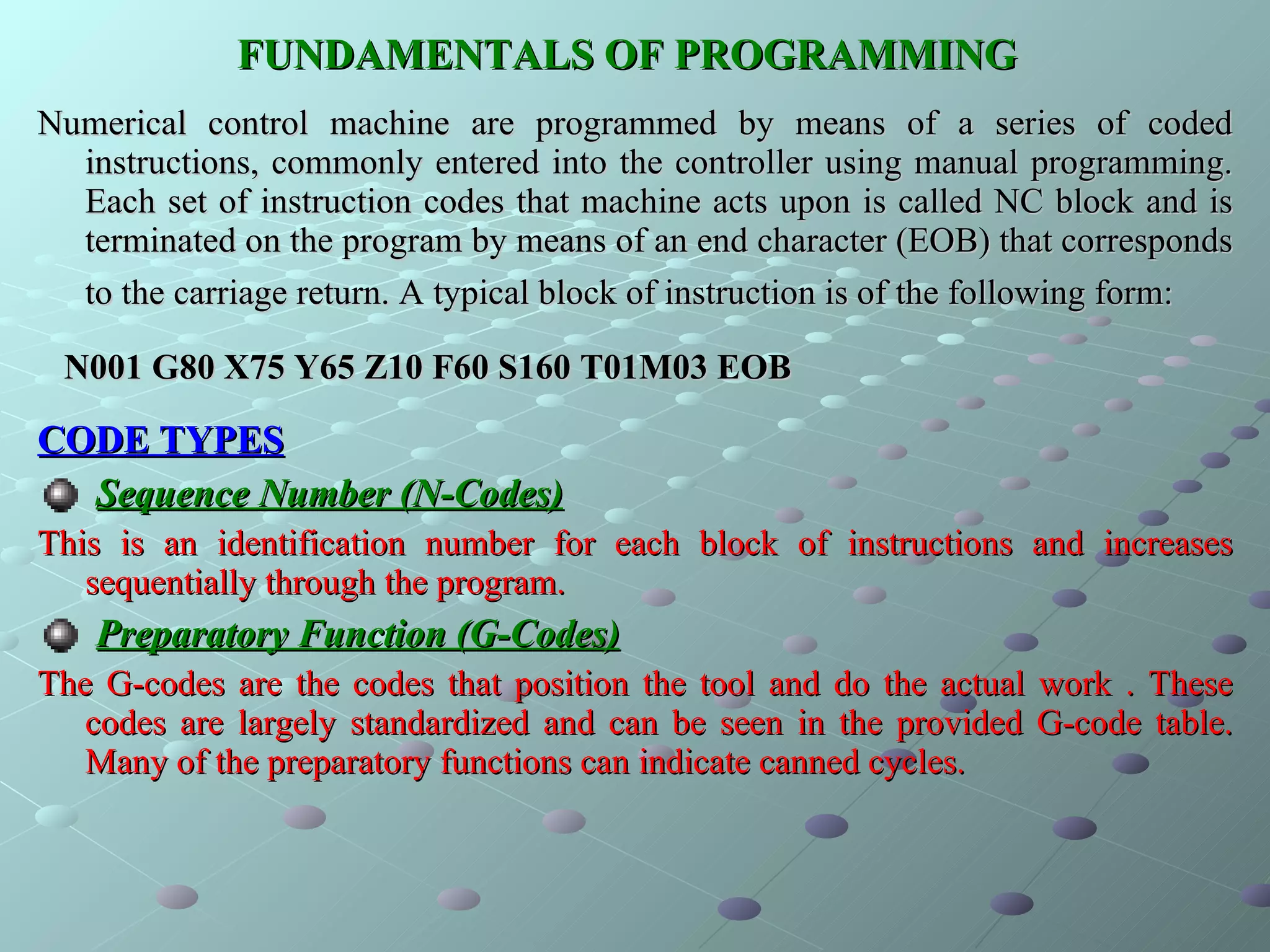 FUNDAMENTALS OF PROGRAMMING

Numerical control machine are programmed by means of a series of coded instructions, commonly entered into the controller using manual programming. Each set of instruction codes that machine acts upon is called NC block and is terminated on the program by means of an end character (EOB) that corresponds to the carriage return. A typical block of instruction is of the following form:

N001 G80 X75 Y65 Z10 F60 S160 T01M03 EOB

CODE TYPES

Sequence Number (N-Codes)

This is an identification number for each block of instructions and increases sequentially through the program.

Preparatory Function (G-Codes)

The G-codes are the codes that position the tool and do the actual work . These codes are largely standardized and can be seen in the provided G-code table. Many of the preparatory functions can indicate canned cycles.